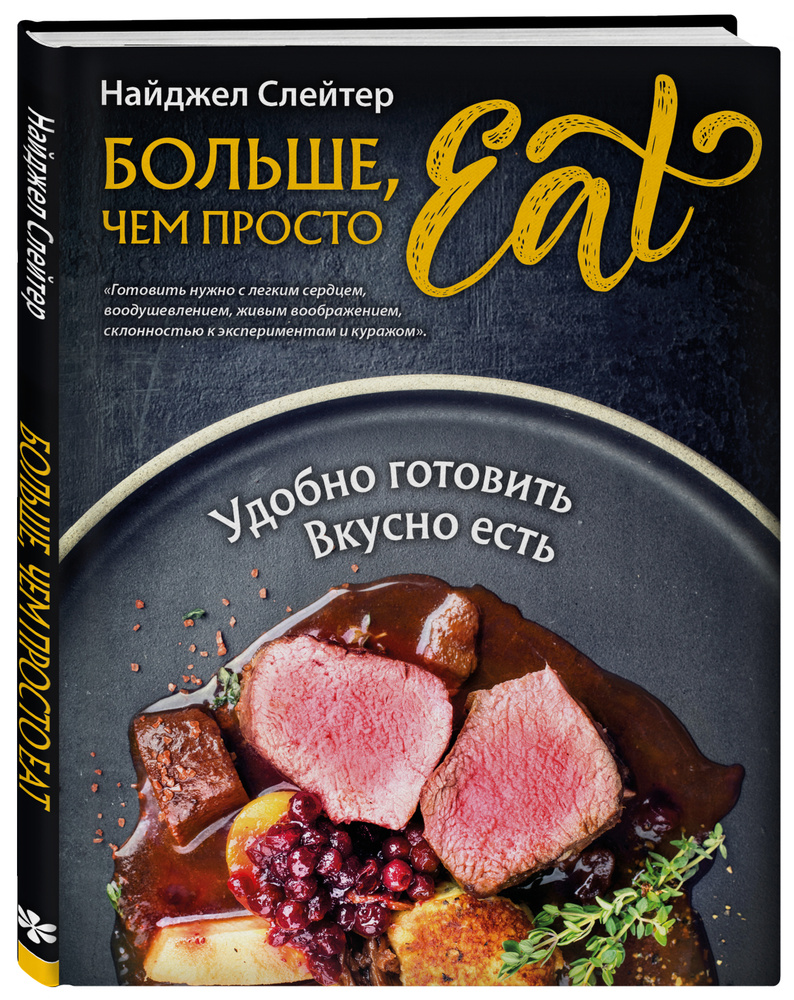 Найджел Слейтер

БОЛЬШЕ, ЧЕМ ПРОСТО Eat

«Готовить нужно с легким сердцем, воодушевлением, живым воображением, склонностью к экспериментам и куражом».

Удобно готовить
Вкусно есть

Найджел Слейтер

БОЛЬШЕ, ЧЕМ ПРОСТО EAT